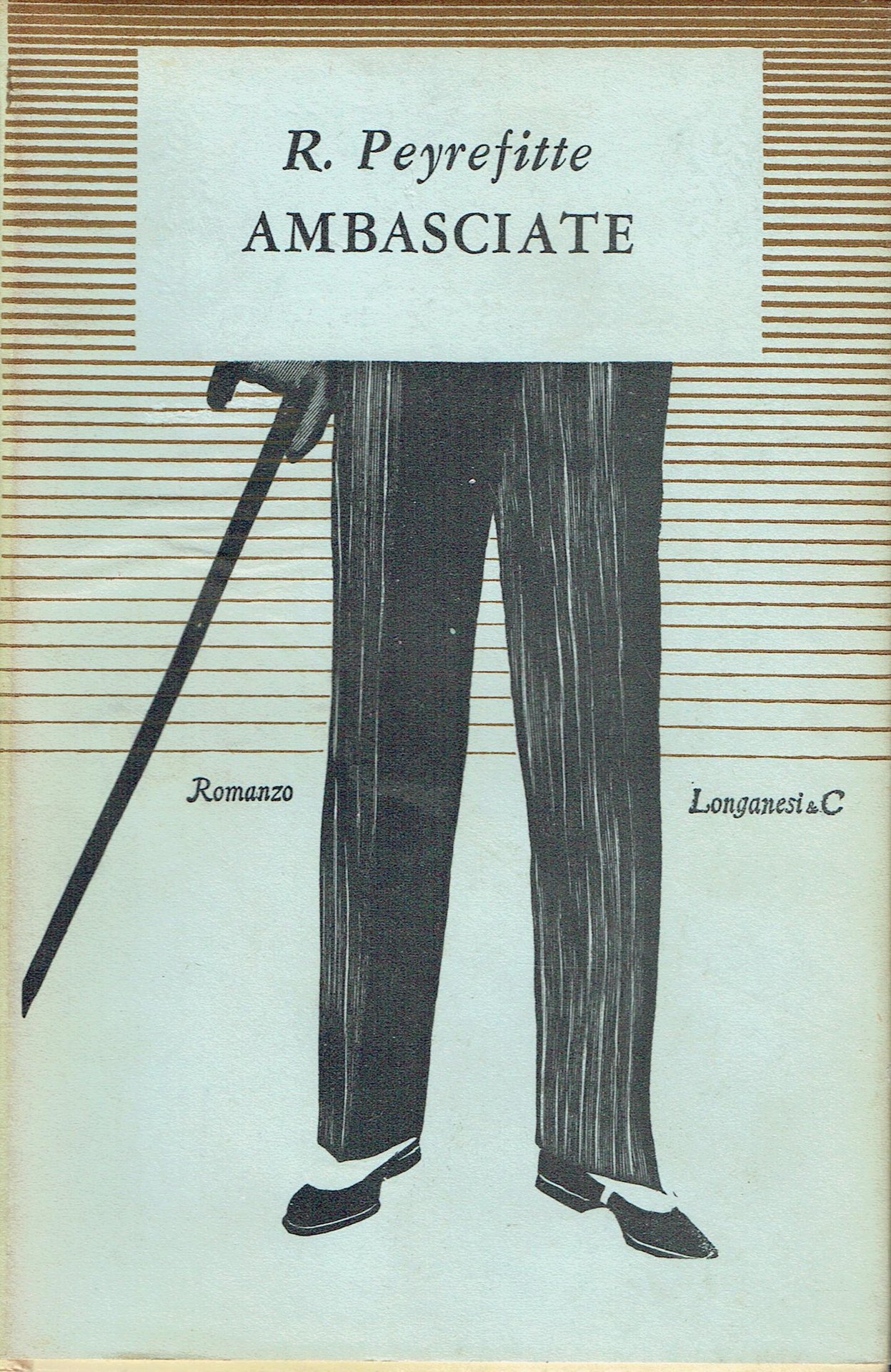 R. Peyrefitte
AMBASCIATE

Romanzo

Longanesi & C